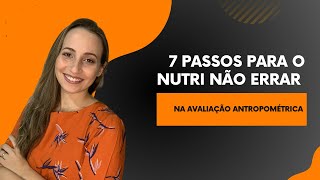 7 PASSOS PARA O NUTRI NÃO ERRAR

NA AVALIAÇÃO ANTROPOMÉTRICA